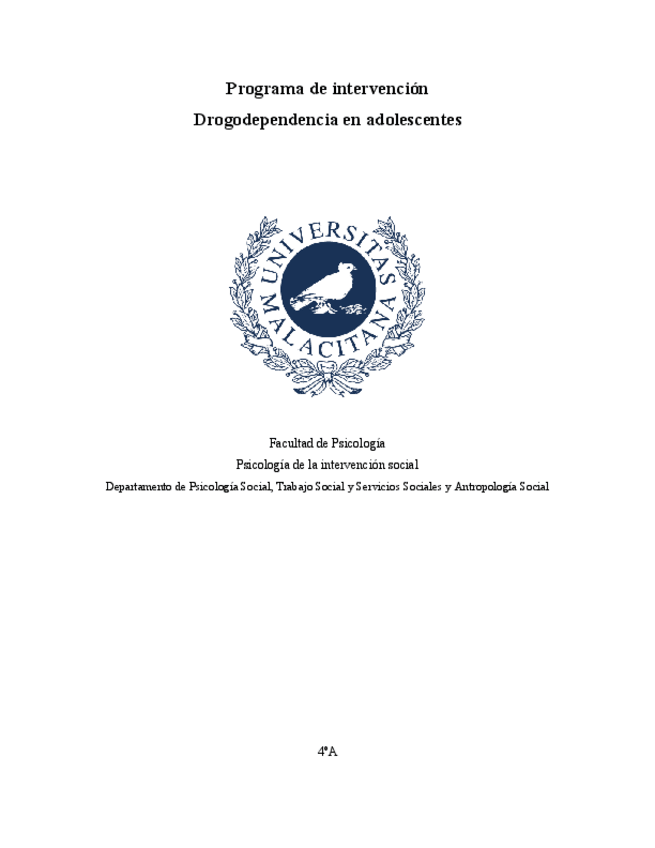 Programa de intervención

Drogodependencia en adolescentes

UNIVERSITAS MALACITANA

Facultad de Psicología

Psicología de la intervención social

Departamento de Psicología Social, Trabajo Social y Servicios Sociales y Antropología Social

4ºA